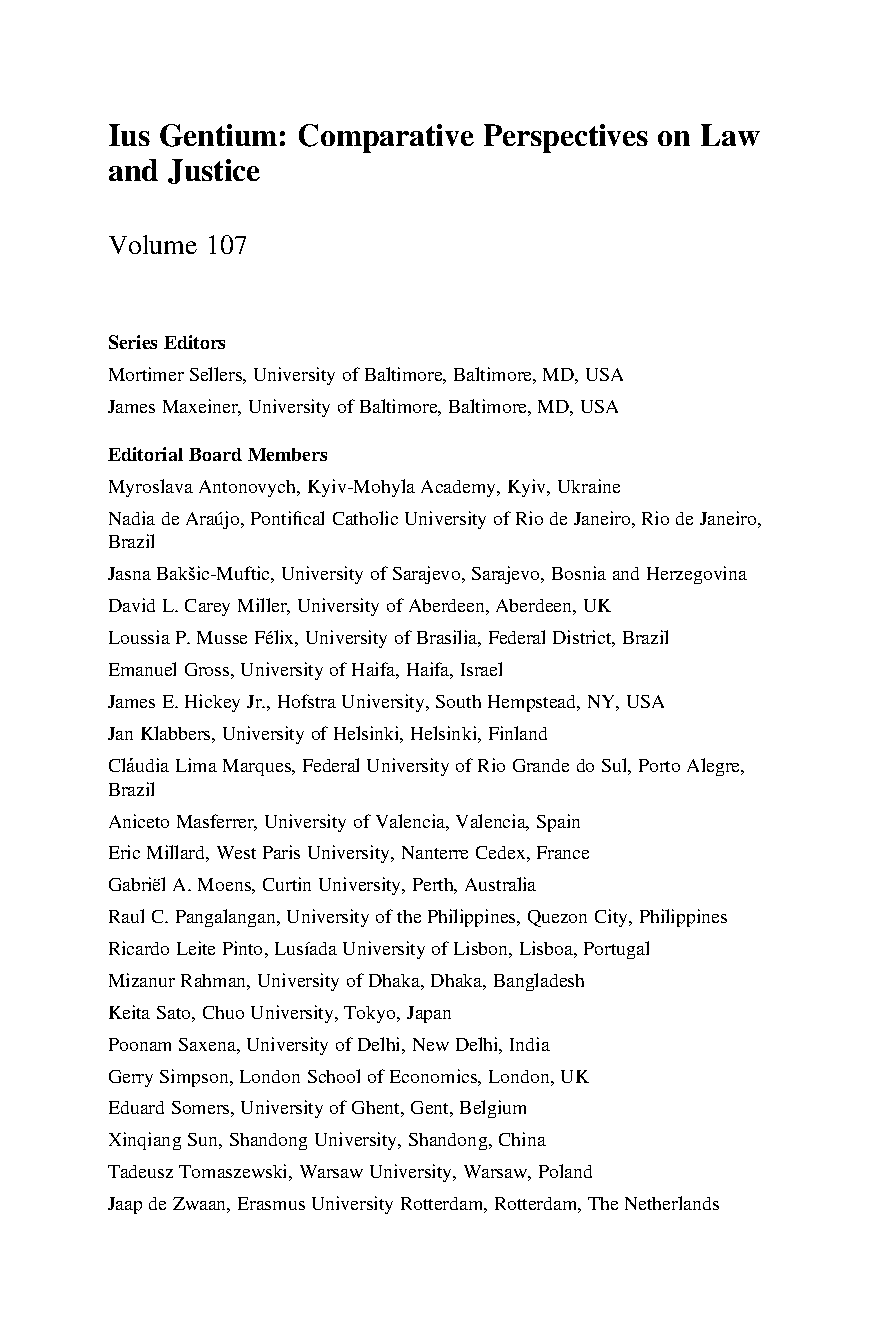 Ius Gentium: Comparative Perspectives on Law and Justice

Volume 107

Series Editors

Mortimer Sellers, University of Baltimore, Baltimore, MD, USA

James Maxeiner, University of Baltimore, Baltimore, MD, USA

Editorial Board Members

Myroslava Antonovych, Kyiv-Mohyla Academy, Kyiv, Ukraine

Nadia de Araújo, Pontifical Catholic University of Rio de Janeiro, Rio de Janeiro, Brazil

Jasna Bakšic-Muftic, University of Sarajevo, Sarajevo, Bosnia and Herzegovina

David L. Carey Miller, University of Aberdeen, Aberdeen, UK

Loussia P. Musse Félix, University of Brasilia, Federal District, Brazil

Emanuel Gross, University of Haifa, Haifa, Israel

James E. Hickey Jr., Hofstra University, South Hempstead, NY, USA

Jan Klabbers, University of Helsinki, Helsinki, Finland

Cláudia Lima Marques, Federal University of Rio Grande do Sul, Porto Alegre, Brazil

Aniceto Masferrer, University of Valencia, Valencia, Spain

Eric Millard, West Paris University, Nanterre Cedex, France

Gabriël A. Moens, Curtin University, Perth, Australia

Raul C. Pangalangan, University of the Philippines, Quezon City, Philippines

Ricardo Leite Pinto, Lusíada University of Lisbon, Lisboa, Portugal

Mizanur Rahman, University of Dhaka, Dhaka, Bangladesh

Keita Sato, Chuo University, Tokyo, Japan

Poonam Saxena, University of Delhi, New Delhi, India

Gerry Simpson, London School of Economics, London, UK

Eduard Somers, University of Ghent, Gent, Belgium

Xinqiang Sun, Shandong University, Shandong, China

Tadeusz Tomaszewski, Warsaw University, Warsaw, Poland

Jaap de Zwaan, Erasmus University Rotterdam, Rotterdam, The Netherlands